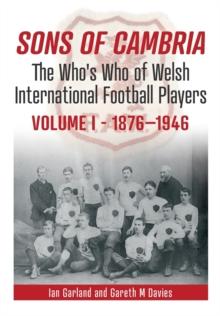 SONS OF CAMBRIA
The Who's Who of Welsh International Football Players
VOLUME I - 1876–1946

Ian Garland and Gareth M Davies